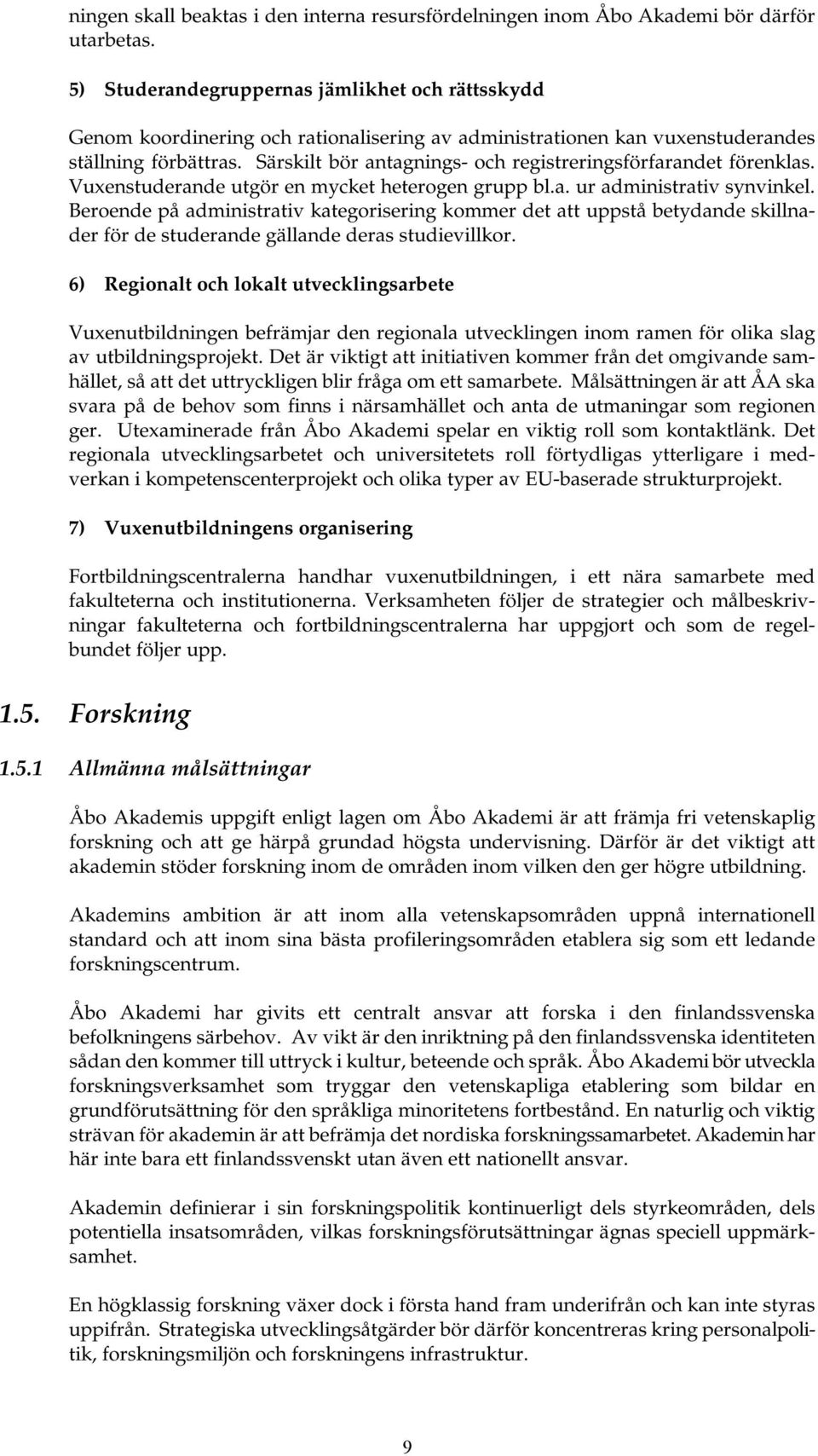 ningen skall beaktas i den interna resursfördelningen inom Åbo Akademi bör därför utarbetas.

5) Studerandegruppernas jämlikhet och rättsskydd

Genom koordinering och rationalisering av administrationen kan vuxenstuderandes ställning förbättras. Särskilt bör antagnings- och registreringsförfarandet förenklas. Vuxenstuderande utgör en mycket heterogen grupp bl.a. ur administrativ synvinkel. Beroende på administrativ kategorisering kommer det att uppstå betydande skillnader för de studerande gällande deras studievillkor.

6) Regionalt och lokalt utvecklingsarbete

Vuxenutbildningen befrämjar den regionala utvecklingen inom ramen för olika slag av utbildningsprojekt. Det är viktigt att initiativen kommer från det omgivande samhället, så att det uttryckligen blir fråga om ett samarbete. Målsättningen är att ÅA ska svara på de behov som finns i närsamhället och anta de utmaningar som regionen ger. Utexaminerade från Åbo Akademi spelar en viktig roll som kontaktlänk. Det regionala utvecklingsarbetet och universitetets roll förtydligas ytterligare i medverkan i kompetenscenterprojekt och olika typer av EU-baserade strukturprojekt.

7) Vuxenutbildningens organisering

Fortbildningscentralerna handhar vuxenutbildningen, i ett nära samarbete med fakulteterna och institutionerna. Verksamheten följer de strategier och målbeskrivningar fakulteterna och fortbildningscentralerna har uppgjort och som de regelbundet följer upp.

1.5. Forskning

1.5.1 Allmänna målsättningar

Åbo Akademis uppgift enligt lagen om Åbo Akademi är att främja fri vetenskaplig forskning och att ge härpå grundad högsta undervisning. Därför är det viktigt att akademin stöder forskning inom de områden inom vilken den ger högre utbildning.

Akademins ambition är att inom alla vetenskapsområden uppnå internationell standard och att inom sina bästa profileringsområden etablera sig som ett ledande forskningscentrum.

Åbo Akademi har givits ett centralt ansvar att forska i den finlandssvenska befolkningens särbehov. Av vikt är den inriktning på den finlandssvenska identiteten sådan den kommer till uttryck i kultur, beteende och språk. Åbo Akademi bör utveckla forskningsverksamhet som tryggar den vetenskapliga etablering som bildar en grundförutsättning för den språkliga minoritetens fortbestånd. En naturlig och viktig strävan för akademin är att befrämja det nordiska forskningssamarbetet. Akademin har här inte bara ett finlandssvenskt utan även ett nationellt ansvar.

Akademin definierar i sin forskningspolitik kontinuerligt dels styrkeområden, dels potentiella insatsområden, vilkas forskningsförutsättningar ägnas speciell uppmärksamhet.

En högklassig forskning växer dock i första hand fram underifrån och kan inte styras uppifrån. Strategiska utvecklingsåtgärder bör därför koncentreras kring personalpolitik, forskningsmiljön och forskningens infrastruktur.

9